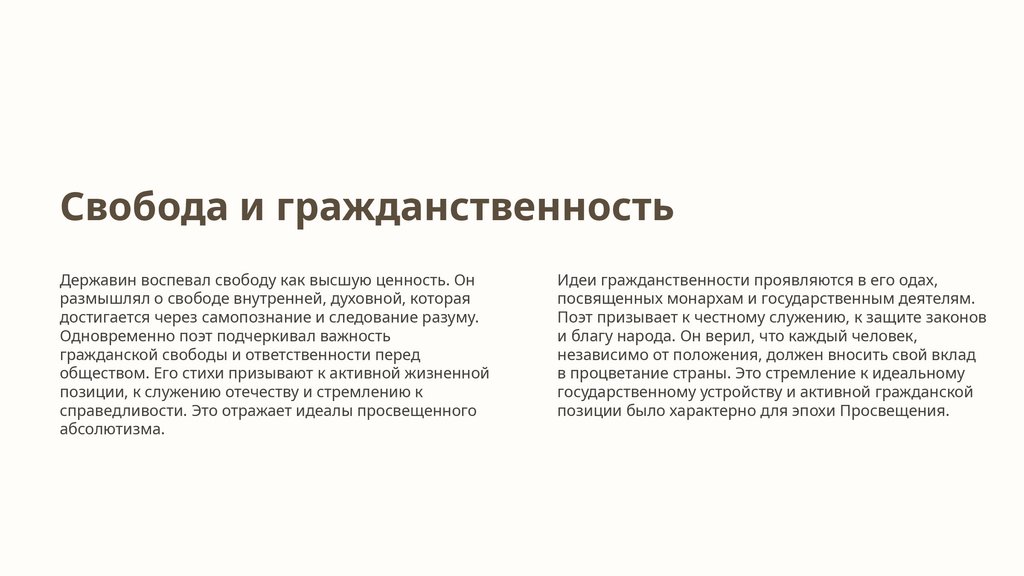 Свобода и гражданственность

Державин воспевал свободу как высшую ценность. Он размышлял о свободе внутренней, духовной, которая достигается через самопознание и следование разуму. Одновременно поэт подчеркивал важность гражданской свободы и ответственности перед обществом. Его стихи призывают к активной жизненной позиции, к служению отечеству и стремлению к справедливости. Это отражает идеалы просвещенного абсолютизма.

Идеи гражданственности проявляются в его одах, посвященных монархам и государственным деятелям. Поэт призывает к честному служению, к защите законов и благу народа. Он верил, что каждый человек, независимо от положения, должен вносить свой вклад в процветание страны. Это стремление к идеальному государственному устройству и активной гражданской позиции было характерно для эпохи Просвещения.